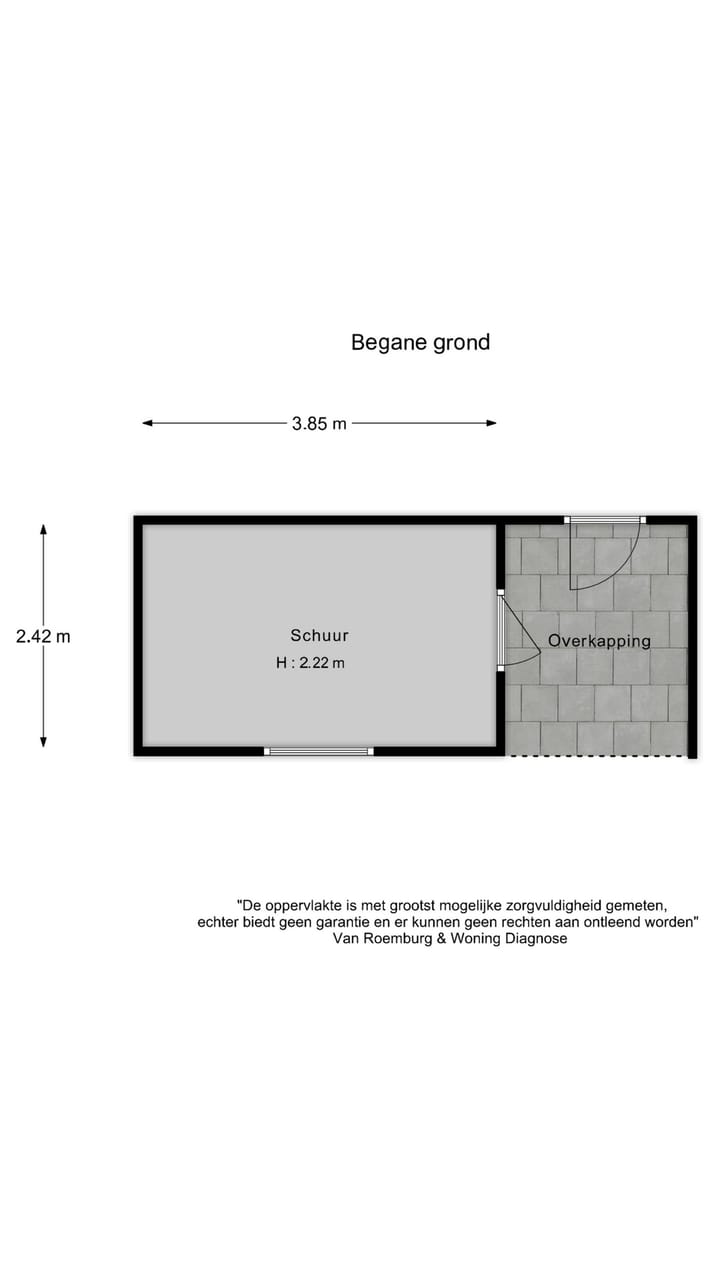 Begane grond

3.85 m

2.42 m

Schuur
H : 2.22 m

Overkapping

"De oppervlakte is met grootst mogelijke zorgvuldigheid gemeten, echter biedt geen garantie en er kunnen geen rechten aan ontleend worden"
Van Roemburg & Woning Diagnose